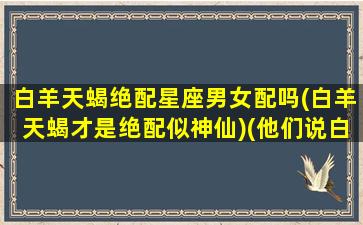 白羊天蝎绝配星座男女配吗(白羊天蝎才是绝配似神仙)(他们说白